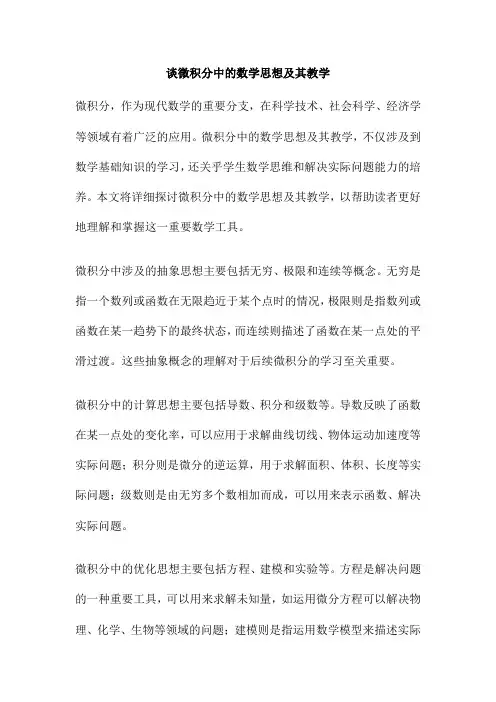 谈微积分中的数学思想及其教学

微积分，作为现代数学的重要分支，在科学技术、社会科学、经济学等领域有着广泛的应用。微积分中的数学思想及其教学，不仅涉及到数学基础知识的学习，还关乎学生数学思维和解决实际问题能力的培养。本文将详细探讨微积分中的数学思想及其教学，以帮助读者更好地理解和掌握这一重要数学工具。

微积分中涉及的抽象思想主要包括无穷、极限和连续等概念。无穷是指一个数列或函数在无限趋近于某个点时的情况，极限则是指数列或函数在某一趋势下的最终状态，而连续则描述了函数在某一点处的平滑过渡。这些抽象概念的理解对于后续微积分的学习至关重要。

微积分中的计算思想主要包括导数、积分和级数等。导数反映了函数在某一点处的变化率，可以应用于求解曲线切线、物体运动加速度等实际问题；积分则是微分的逆运算，用于求解面积、体积、长度等实际问题；级数则是由无穷多个数相加而成，可以用来表示函数、解决实际问题。

微积分中的优化思想主要包括方程、建模和实验等。方程是解决问题的一种重要工具，可以用来求解未知量，如运用微分方程可以解决物理、化学、生物等领域的问题；建模则是指运用数学模型来描述实际